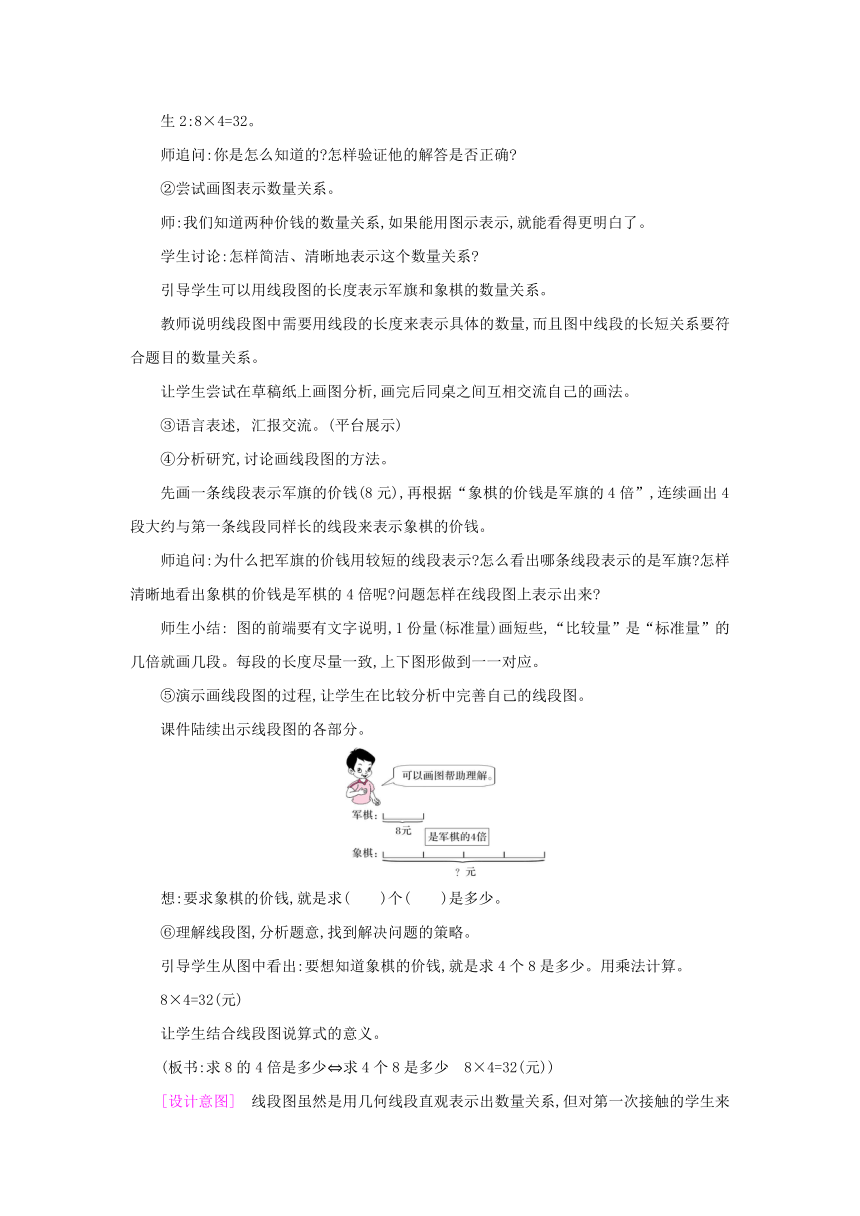 生 2:8×4=32。

师追问:你是怎么知道的?怎样验证他的解答是否正确?

②尝试画图表示数量关系。

师:我们知道两种价钱的数量关系,如果能用图示表示,就能看得更明白了。

学生讨论:怎样简洁、清晰地表示这个数量关系?

引导学生可以用线段图的长度表示军旗和象棋的数量关系。

教师说明线段图中需要用线段的长度来表示具体的数量,而且图中线段的长短关系要符合题目的数量关系。

让学生尝试在草稿纸上画图分析,画完后同桌之间互相交流自己的画法。

③语言表述, 汇报交流。(平台展示)

④分析研究,讨论画线段图的方法。

先画一条线段表示军旗的价钱(8 元),再根据“象棋的价钱是军旗的 4 倍”,连续画出 4 段大约与第一条线段同样长的线段来表示象棋的价钱。

师追问:为什么把军旗的价钱用较短的线段表示?怎么看出哪条线段表示的是军旗?怎样清晰地看出象棋的价钱是军棋的 4 倍呢?问题怎样在线段图上表示出来?

师生小结: 图的前端要有文字说明,1 份量(标准量)画短些,“比较量”是“标准量”的几倍就画几段。每段的长度尽量一致,上下图形做到一一对应。

⑤演示画线段图的过程,让学生在比较分析中完善自己的线段图。

课件陆续出示线段图的各部分。

可以画图帮助理解。

军棋:
8元
是军棋的4倍
象棋:
? 元

想:要求象棋的价钱,就是求(　　)个(　　)是多少。

⑥理解线段图,分析题意,找到解决问题的策略。

引导学生从图中看出:要想知道象棋的价钱,就是求 4 个 8 是多少。用乘法计算。

8×4=32(元)

让学生结合线段图说算式的意义。

(板书:求 8 的 4 倍是多少⇔求 4 个 8 是多少　8×4=32(元))

[设计意图]　线段图虽然是用几何线段直观表示出数量关系,但对第一次接触的学生来